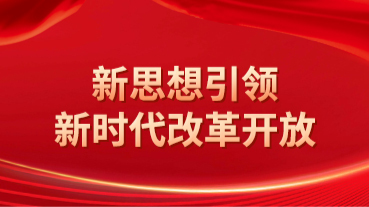 新思想引领
新时代改革开放